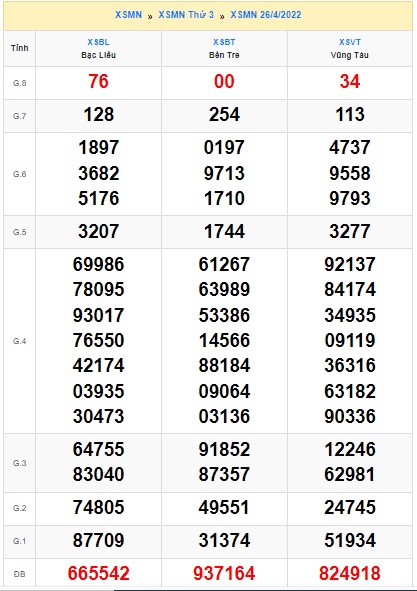 XSMN » XSMN Thứ 3 » XSMN 26/4/2022

| Tỉnh | XSBL Bạc Liêu | XSBT Bến Tre | XSVT Vũng Tàu |
|---|---|---|---|
| G.8 | 76 | 00 | 34 |
| G.7 | 128 | 254 | 113 |
| G.6 | 1897 3682 5176 | 0197 9713 1710 | 4737 9558 9793 |
| G.5 | 3207 | 1744 | 3277 |
| G.4 | 69986 78095 93017 76550 42174 03935 30473 | 61267 63989 53386 14566 88184 09064 03136 | 92137 84174 34935 09119 36316 63182 90336 |
| G.3 | 64755 83040 | 91852 87357 | 12246 62981 |
| G.2 | 74805 | 49551 | 24745 |
| G.1 | 87709 | 31374 | 51934 |
| ĐB | 665542 | 937164 | 824918 |